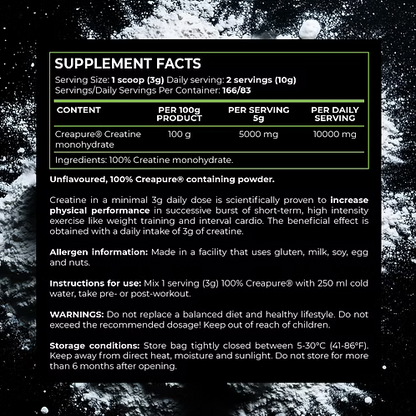 SUPPLEMENT FACTS

Serving Size: 1 scoop (3g) Daily serving: 2 servings (10g)
Servings/Daily Servings Per Container: 166/83

| CONTENT | PER 100g PRODUCT | PER SERVING 5g | PER DAILY SERVING |
|---|---|---|---|
| Creapure® Creatine monohydrate | 100 g | 5000 mg | 10000 mg |

Ingredients: 100% Creatine monohydrate.

Unflavoured, 100% Creapure® containing powder.

Creatine in a minimal 3g daily dose is scientifically proven to increase physical performance in successive burst of short-term, high intensity exercise like weight training and interval cardio. The beneficial effect is obtained with a daily intake of 3g of creatine.

Allergen information: Made in a facility that uses gluten, milk, soy, egg and nuts.

Instructions for use: Mix 1 serving (3g) 100% Creapure® with 250 ml cold water, take pre- or post-workout.

WARNINGS: Do not replace a balanced diet and healthy lifestyle. Do not exceed the recommended dosage! Keep out of reach of children.

Storage conditions: Store bag tightly closed between 5-30°C (41-86°F). Keep away from direct heat, moisture and sunlight. Do not store for more than 6 months after opening.